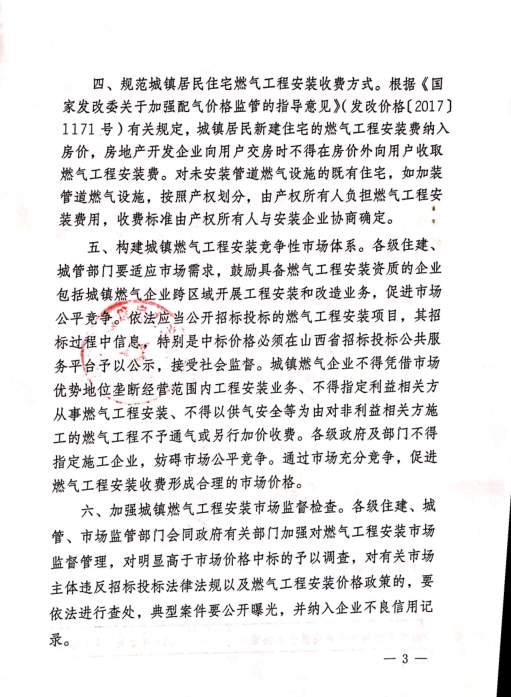 四、规范城镇居民住宅燃气工程安装收费方式。根据《国家发改委关于加强配气价格监管的指导意见》(发改价格〔2017〕1171号)有关规定，城镇居民新建住宅的燃气工程安装费纳入房价，房地产开发企业向用户交房时不得在房价外向用户收取燃气工程安装费。对未安装管道燃气设施的既有住宅，如加装管道燃气设施，按照产权划分，由产权所有人负担燃气工程安装费用，收费标准由产权所有人与安装企业协商确定。

五、构建城镇燃气工程安装竞争性市场体系。各级住建、城管部门要适应市场需求，鼓励具备燃气工程安装资质的企业包括城镇燃气企业跨区域开展工程安装和改造业务，促进市场公平竞争。依法应当公开招标投标的燃气工程安装项目，其招标过程中信息，特别是中标价格必须在山西省招标投标公共服务平台予以公示，接受社会监督。城镇燃气企业不得凭借市场优势地位垄断经营范围内工程安装业务、不得指定利益相关方从事燃气工程安装、不得以供气安全等为由对非利益相关方施工的燃气工程不予通气或另行加价收费。各级政府及部门不得指定施工企业，妨碍市场公平竞争。通过市场充分竞争，促进燃气工程安装收费形成合理的市场价格。

六、加强城镇燃气工程安装市场监督检查。各级住建、城管、市场监管部门会同政府有关部门加强对燃气工程安装市场监督管理，对明显高于市场价格中标的予以调查，对有关市场主体违反招标投标法律法规以及燃气工程安装价格政策的，要依法进行查处，典型案件要公开曝光，并纳入企业不良信用记录。

— 3 —